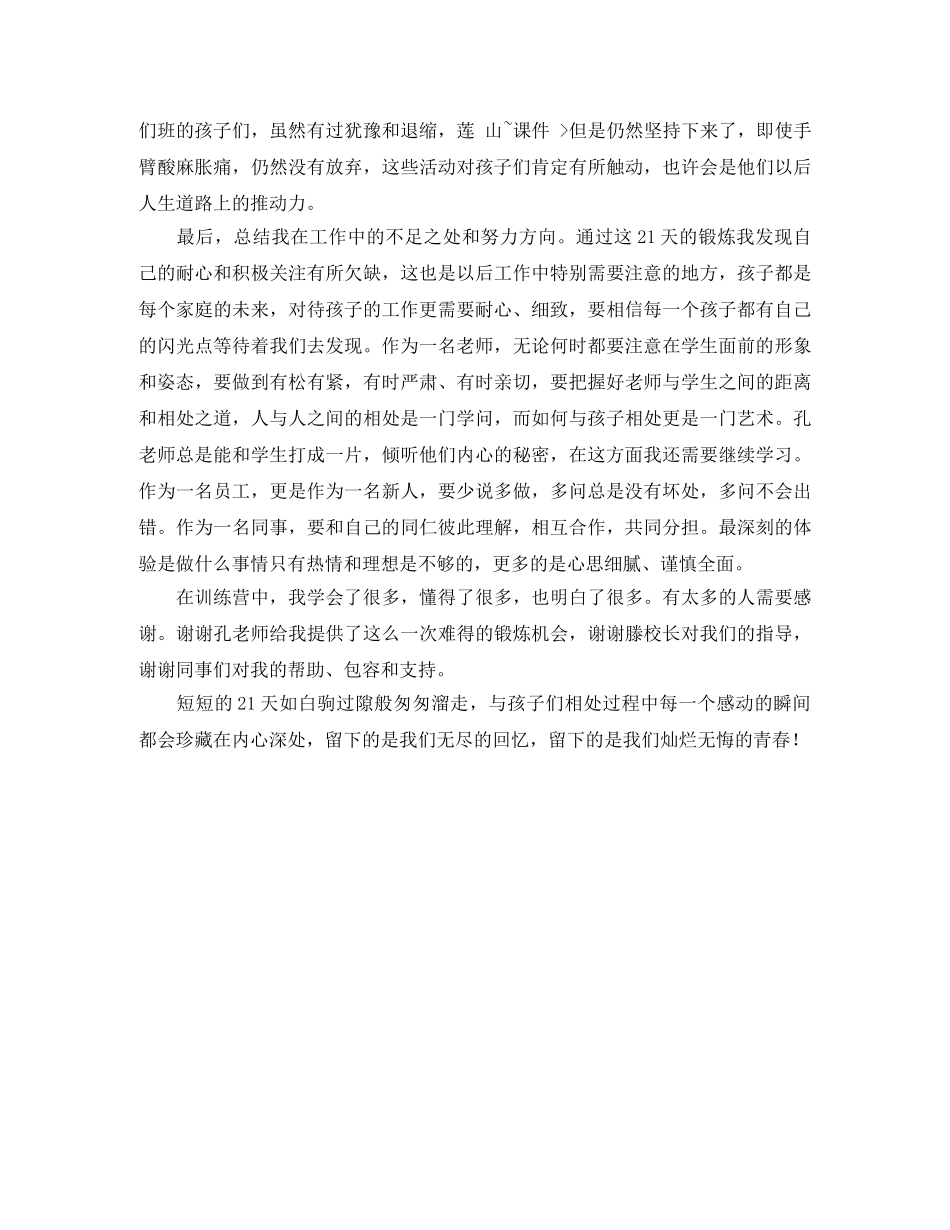 们班的孩子们，虽然有过犹豫和退缩，莲 山~课件 >但是仍然坚持下来了，即使手臂酸麻胀痛，仍然没有放弃，这些活动对孩子们肯定有所触动，也许会是他们以后人生道路上的推动力。

最后，总结我在工作中的不足之处和努力方向。通过这21天的锻炼我发现自己的耐心和积极关注有所欠缺，这也是以后工作中特别需要注意的地方，孩子都是每个家庭的未来，对待孩子的工作更需要耐心、细致，要相信每一个孩子都有自己的闪光点等待着我们去发现。作为一名老师，无论何时都要注意在学生面前的形象和姿态，要做到有松有紧，有时严肃、有时亲切，要把握好老师与学生之间的距离和相处之道，人与人之间的相处是一门学问，而如何与孩子相处更是一门艺术。孔老师总是能和学生打成一片，倾听他们内心的秘密，在这方面我还需要继续学习。作为一名员工，更是作为一名新人，要少说多做，多问总是没有坏处，多问不会出错。作为一名同事，要和自己的同仁彼此理解，相互合作，共同分担。最深刻的体验是做什么事情只有热情和理想是不够的，更多的是心思细腻、谨慎全面。

在训练营中，我学会了很多，懂得了很多，也明白了很多。有太多的人需要感谢。谢谢孔老师给我提供了这么一次难得的锻炼机会，谢谢滕校长对我们的指导，谢谢同事们对我的帮助、包容和支持。

短短的21天如白驹过隙般匆匆溜走，与孩子们相处过程中每一个感动的瞬间都会珍藏在内心深处，留下的是我们无尽的回忆，留下的是我们灿烂无悔的青春！